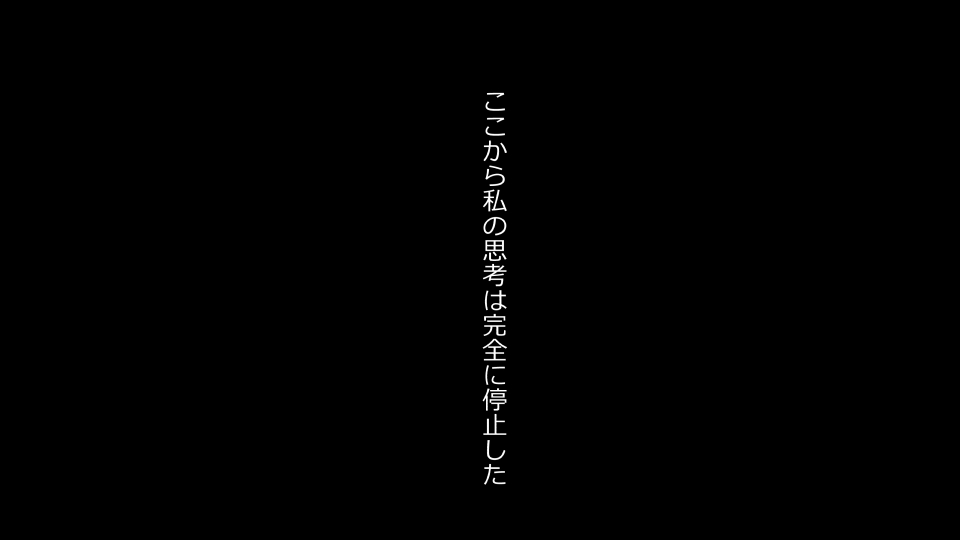 ここから私の思考は完全に停止した